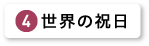 4 世界の祝日